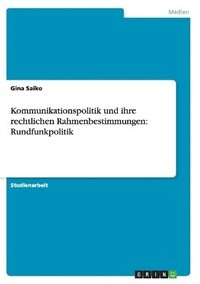 Medien

Gina Saiko

Kommunikationspolitik und ihre rechtlichen Rahmenbestimmungen: Rundfunkpolitik

Studienarbeit

GRIN